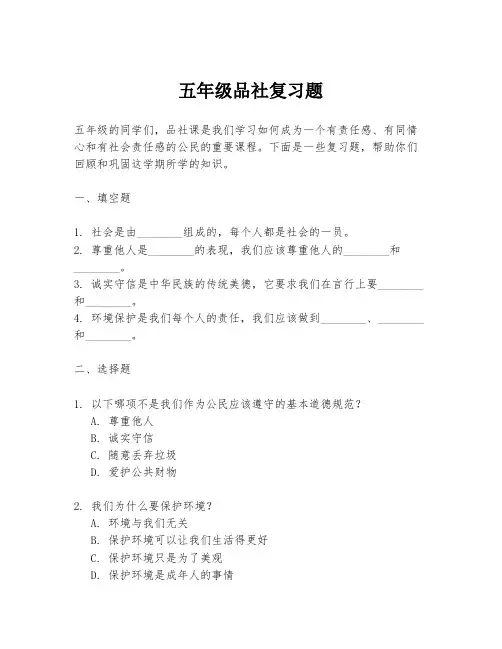 五年级品社复习题

五年级的同学们，品社课是我们学习如何成为一个有责任感、有同情心和有社会责任感的公民的重要课程。下面是一些复习题，帮助你们回顾和巩固这学期所学的知识。

一、填空题

1. 社会是由________组成的，每个人都是社会的一员。
2. 尊重他人是________的表现，我们应该尊重他人的________和________。
3. 诚实守信是中华民族的传统美德，它要求我们在言行上要________和________。
4. 环境保护是我们每个人的责任，我们应该做到________、________和________。

二、选择题

1. 以下哪项不是我们作为公民应该遵守的基本道德规范？
A. 尊重他人
B. 诚实守信
C. 随意丢弃垃圾
D. 爱护公共财物

2. 我们为什么要保护环境？
A. 环境与我们无关
B. 保护环境可以让我们生活得更好
C. 保护环境只是为了美观
D. 保护环境是成年人的事情